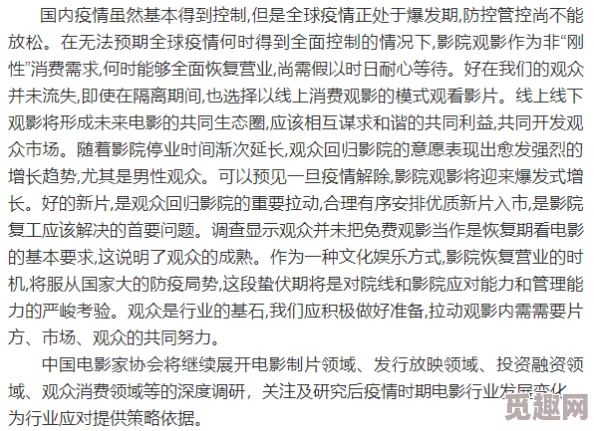 国内疫情虽然基本得到控制,但是全球疫情正处于爆发期,防控管控尚不能放松。在无法预期全球疫情何时得到全面控制的情况下,影院观影作为非“刚性”消费需求,何时能够全面恢复营业,尚需假以时日耐心等待。好在我们的观众并未流失,即使在隔离期间,也选择以线上消费观影的模式观看影片。线上线下观影将形成未来电影的共同生态圈,应该相互谋求和谐的共同利益,共同开发观众市场。随着影院停业时间渐次延长,观众回归影院的意愿表现出愈发强烈的增长趋势,尤其是男性观众。可以预见一旦疫情解除,影院观影将迎来爆发式增长。好的新片,是观众回归影院的重要拉动,合理有序安排优质新片入市,是影院复工应该解决的首要问题。调查显示观众并未把免费观影当作是恢复期看电影的基本要求,这说明了观众的成熟。作为一种文化娱乐方式,影院恢复营业的时机,将服从国家大的防疫局势,这段蛰伏期将是对院线和影院应对能力和管理能力的严峻考验。观众是行业的基石,我们应积极做好准备,拉动观影内需需要片方、市场、观众的共同努力。

中国电影家协会将继续展开电影制片领域、发行放映领域、投资融资领域、观众消费领域等的深度调研,关注及研究后疫情时期电影行业发展变化,为行业应对提供策略依据。

觅趣网